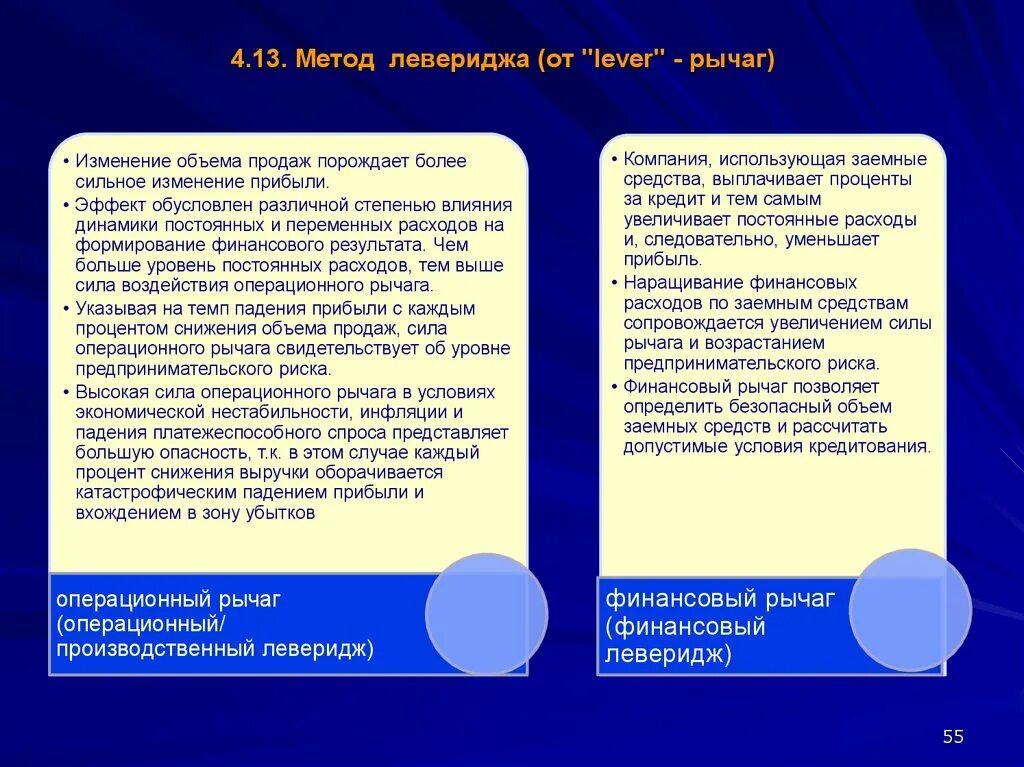 4.13. Метод левериджа (от "lever" - рычаг)

• Изменение объема продаж порождает более сильное изменение прибыли.
• Эффект обусловлен различной степенью влияния динамики постоянных и переменных расходов на формирование финансового результата. Чем больше уровень постоянных расходов, тем выше сила воздействия операционного рычага.
• Указывая на темп падения прибыли с каждым процентом снижения объема продаж, сила операционного рычага свидетельствует об уровне предпринимательского риска.
• Высокая сила операционного рычага в условиях экономической нестабильности, инфляции и падения платежеспособного спроса представляет большую опасность, т.к. в этом случае каждый процент снижения выручки оборачивается катастрофическим падением прибыли и вхождением в зону убытков

операционный рычаг (операционный/ производственный леверидж)

• Компания, использующая заемные средства, выплачивает проценты за кредит и тем самым увеличивает постоянные расходы и, следовательно, уменьшает прибыль.
• Наращивание финансовых расходов по заемным средствам сопровождается увеличением силы рычага и возрастанием предпринимательского риска.
• Финансовый рычаг позволяет определить безопасный объем заемных средств и рассчитать допустимые условия кредитования.

финансовый рычаг (финансовый леверидж)

55